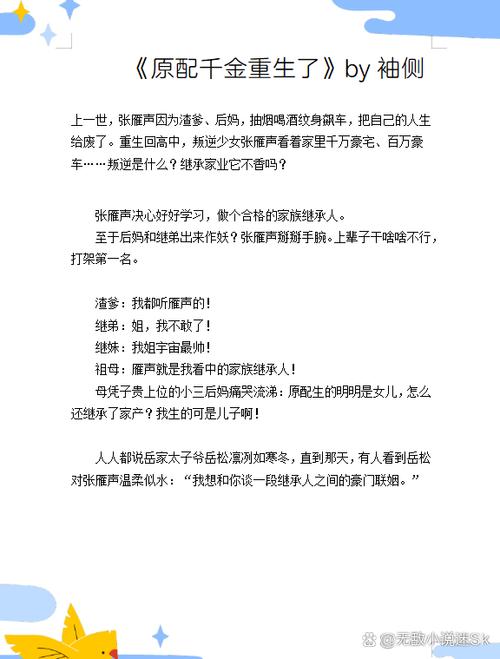 《原配千金重生了》by 袖侧

上一世，张雁声因为渣爹、后妈，抽烟喝酒纹身飙车，把自己的人生给废了。重生回高中，叛逆少女张雁声看着家里千万豪宅、百万豪车……叛逆是什么？继承家业它不香吗？

张雁声决心好好学习，做个合格的家族继承人。

至于后妈和继弟出来作妖？张雁声掰掰手腕。上辈子干啥啥不行，打架第一名。

渣爹：我都听雁声的！

继弟：姐，我不敢了！

继妹：我姐宇宙最帅！

祖母：雁声就是我看中的家族继承人！

母凭子贵上位的小三后妈痛哭流涕：原配生的明明是女儿，怎么还继承了家产？我生的可是儿子啊！

人人都说岳家太子爷岳松凛冽如寒冬，直到那天，有人看到岳松对张雁声温柔似水：“我想和你谈一段继承人之间的豪门联姻。”

@无敌小说迷Sk